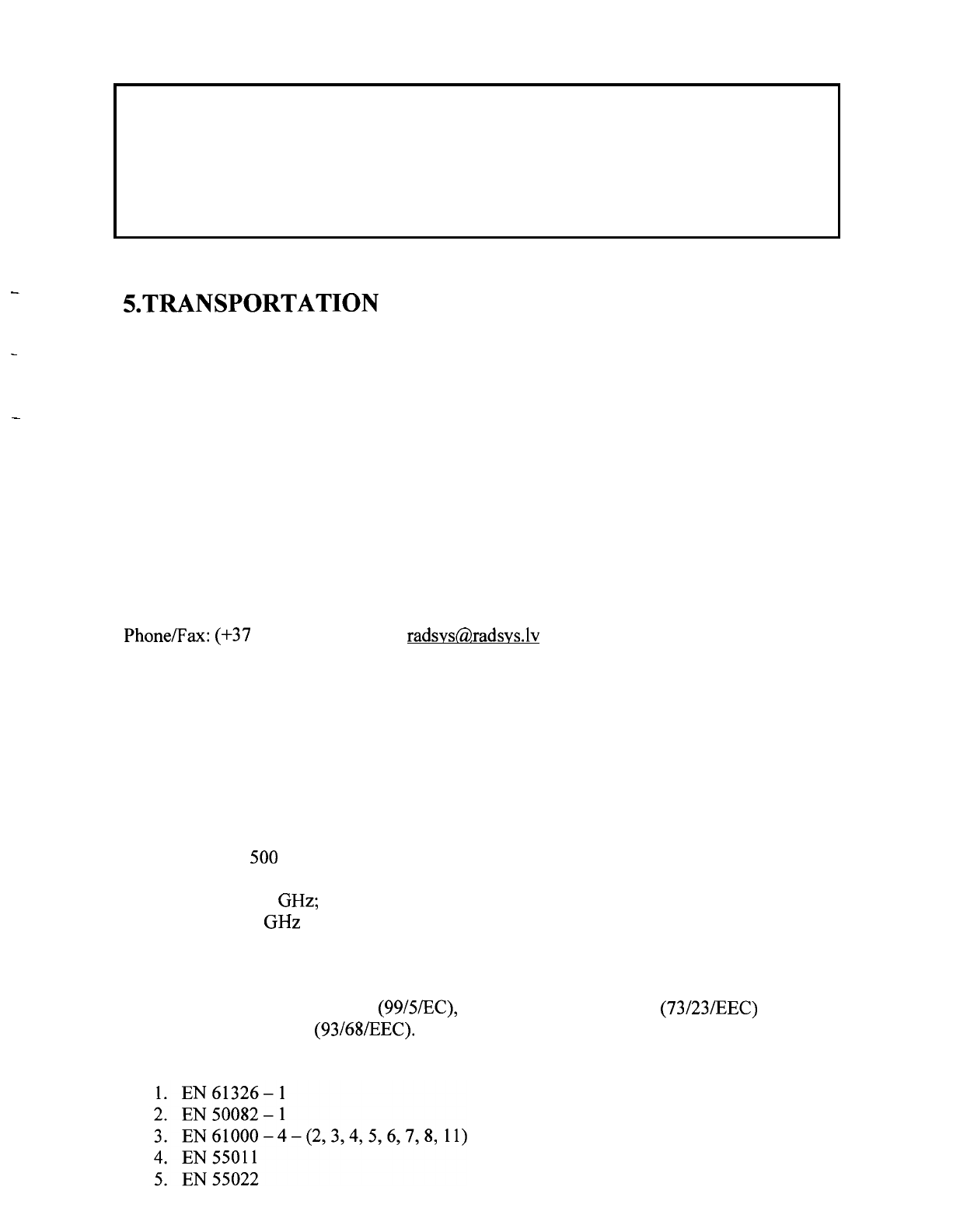 5.TRANSPORTATION

Phone/Fax: (+37 radsys@radsys.lv

500

GHz;
GHz

(99/5/EC), (73/23/EEC)
(93/68/EEC).

1. EN 61326 – 1
2. EN 50082 – 1
3. EN 61000 – 4 – (2, 3, 4, 5, 6, 7, 8, 11)
4. EN 55011
5. EN 55022